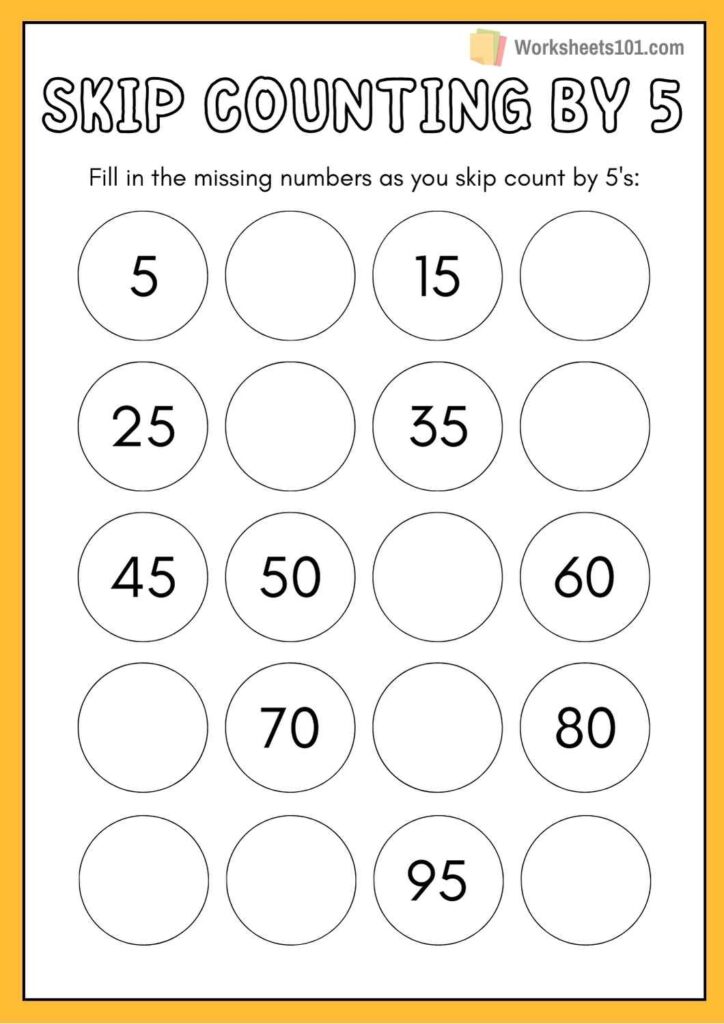 Worksheets101.com

SKIP COUNTING BY 5

Fill in the missing numbers as you skip count by 5's:

5

15

25

35

45 50

60

70

80

95